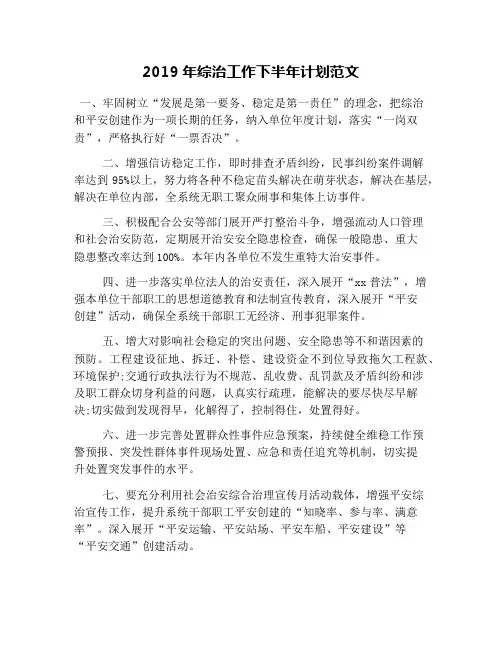 2019 年综治工作下半年计划范文

一、牢固树立“发展是第一要务、稳定是第一责任”的理念，把综治和平安创建作为一项长期的任务，纳入单位年度计划，落实“一岗双责”，严格执行好“一票否决”。

二、增强信访稳定工作，即时排查矛盾纠纷，民事纠纷案件调解率达到 95%以上，努力将各种不稳定苗头解决在萌芽状态，解决在基层，解决在单位内部，全系统无职工聚众闹事和集体上访事件。

三、积极配合公安等部门展开严打整治斗争，增强流动人口管理和社会治安防范，定期展开治安安全隐患检查，确保一般隐患、重大隐患整改率达到 100%。本年内各单位不发生重特大治安事件。

四、进一步落实单位法人的治安责任，深入展开“xx 普法”，增强本单位干部职工的思想道德教育和法制宣传教育，深入展开“平安创建”活动，确保全系统干部职工无经济、刑事犯罪案件。

五、增大对影响社会稳定的突出问题、安全隐患等不和谐因素的预防。工程建设征地、拆迁、补偿、建设资金不到位导致拖欠工程款、环境保护;交通行政执法行为不规范、乱收费、乱罚款及矛盾纠纷和涉及职工群众切身利益的问题，认真实行疏理，能解决的要尽快尽早解决;切实做到发现得早，化解得了，控制得住，处置得好。

六、进一步完善处置群众性事件应急预案，持续健全维稳工作预警预报、突发性群体事件现场处置、应急和责任追究等机制，切实提升处置突发事件的水平。

七、要充分利用社会治安综合治理宣传月活动载体，增强平安综治宣传工作，提升系统干部职工平安创建的“知晓率、参与率、满意率”。深入展开“平安运输、平安站场、平安车船、平安建设”等“平安交通”创建活动。